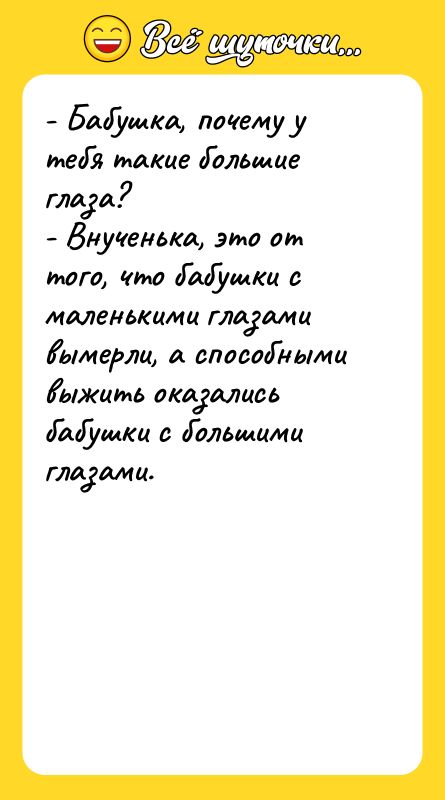 Всё шуточки...

- Бабушка, почему у тебя такие большие глаза?
- Внученька, это от того, что бабушки с маленькими глазами вымерли, а способными выжить оказались бабушки с большими глазами.